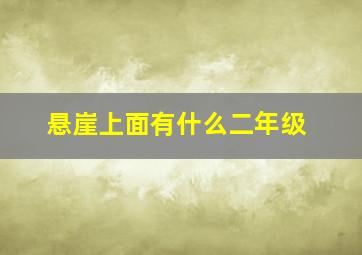 悬崖上面有什么二年级